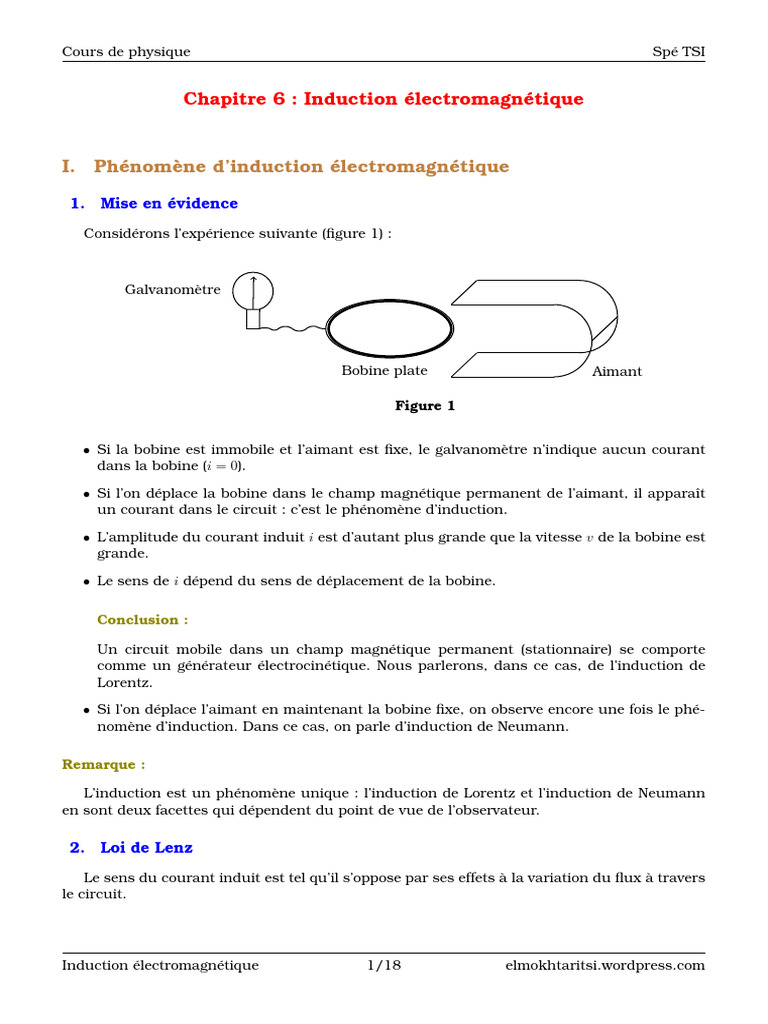 Cours de physique Spé TSI

Chapitre 6 : Induction électromagnétique

I. Phénomène d'induction électromagnétique

1. Mise en évidence

Considérons l'expérience suivante (figure 1) :

Galvanomètre

Bobine plate

Aimant

Figure 1

• Si la bobine est immobile et l'aimant est fixe, le galvanomètre n'indique aucun courant dans la bobine ($i = 0$).

• Si l'on déplace la bobine dans le champ magnétique permanent de l'aimant, il apparaît un courant dans le circuit : c'est le phénomène d'induction.

• L'amplitude du courant induit $i$ est d'autant plus grande que la vitesse $v$ de la bobine est grande.

• Le sens de $i$ dépend du sens de déplacement de la bobine.

Conclusion :

Un circuit mobile dans un champ magnétique permanent (stationnaire) se comporte comme un générateur électrocinétique. Nous parlerons, dans ce cas, de l'induction de Lorentz.

• Si l'on déplace l'aimant en maintenant la bobine fixe, on observe encore une fois le phénomène d'induction. Dans ce cas, on parle d'induction de Neumann.

Remarque :

L'induction est un phénomène unique : l'induction de Lorentz et l'induction de Neumann en sont deux facettes qui dépendent du point de vue de l'observateur.

2. Loi de Lenz

Le sens du courant induit est tel qu'il s'oppose par ses effets à la variation du flux à travers le circuit.

Induction électromagnétique 1/18 elmokhtaritsi.wordpress.com